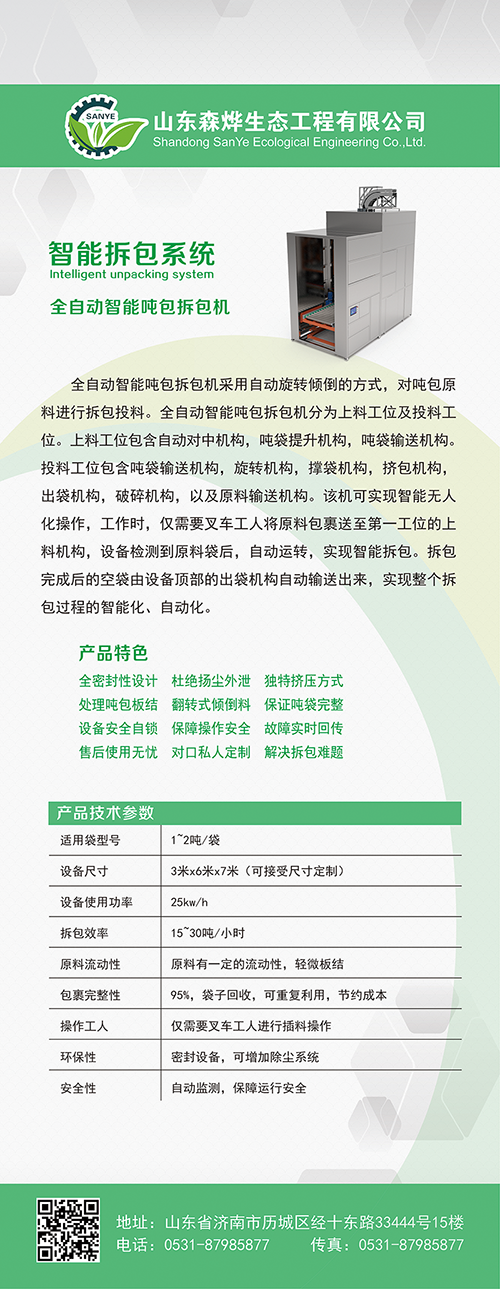 SANYE
山东森烨生态工程有限公司
Shandong SanYe Ecological Engineering Co.,Ltd.

智能拆包系统
Intelligent unpacking system
全自动智能吨包拆包机

全自动智能吨包拆包机采用自动旋转倾倒的方式，对吨包原料进行拆包投料。全自动智能吨包拆包机分为上料工位及投料工位。上料工位包含自动对中机构，吨袋提升机构，吨袋输送机构。投料工位包含吨袋输送机构，旋转机构，撑袋机构，挤包机构，出袋机构，破碎机构，以及原料输送机构。该机可实现智能无人化操作，工作时，仅需要叉车工人将原料包裹送至第一工位的上料机构，设备检测到原料袋后，自动运转，实现智能拆包。拆包完成后的空袋由设备顶部的出袋机构自动输送出来，实现整个拆包过程的智能化、自动化。

产品特色
全密封性设计 杜绝扬尘外泄 独特挤压方式
处理吨包板结 翻转式倾倒料 保证吨袋完整
设备安全自锁 保障操作安全 故障实时回传
售后使用无忧 对口私人定制 解决拆包难题

产品技术参数
| 适用袋型号 | 1~2吨/袋 |
|---|---|
| 设备尺寸 | 3米x6米x7米（可接受尺寸定制） |
| 设备使用功率 | 25kw/h |
| 拆包效率 | 15~30吨/小时 |
| 原料流动性 | 原料有一定的流动性，轻微板结 |
| 包裹完整性 | 95%，袋子回收，可重复利用，节约成本 |
| 操作工人 | 仅需要叉车工人进行插料操作 |
| 环保性 | 密封设备，可增加除尘系统 |
| 安全性 | 自动监测，保障运行安全 |

地址：山东省济南市历城区经十东路33444号15楼
电话：0531-87985877 传真：0531-87985877